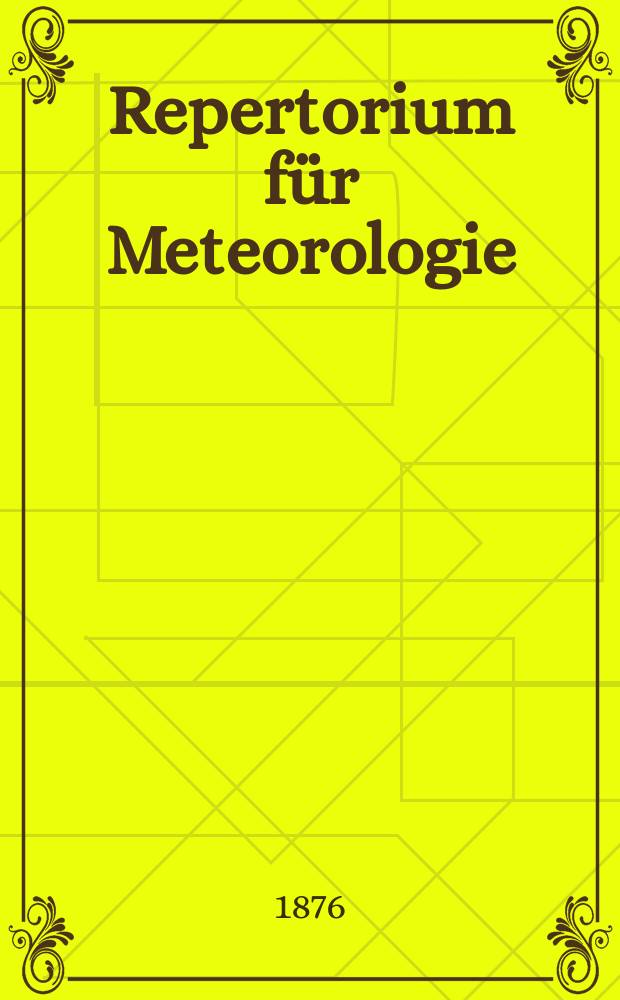 Repertorium für Meteorologie

1876